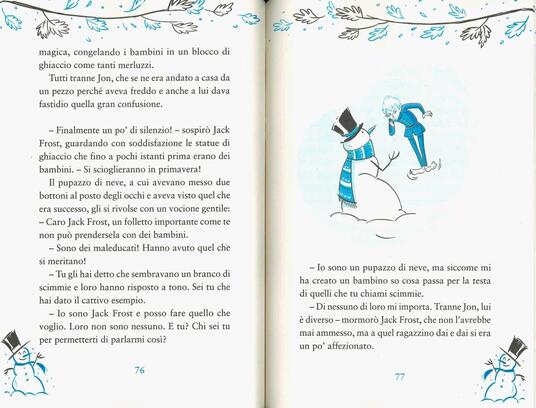 magica, congelando i bambini in un blocco di ghiaccio come tanti merluzzi.

Tutti tranne Jon, che se ne era andato a casa da un pezzo perché aveva freddo e anche a lui dava fastidio quella gran confusione.

– Finalmente un po' di silenzio! – sospirò Jack Frost, guardando con soddisfazione le statue di ghiaccio che fino a pochi istanti prima erano dei bambini. – Si scioglieranno in primavera!

Il pupazzo di neve, a cui avevano messo due bottoni al posto degli occhi e aveva visto quel che era successo, gli si rivolse con un vocione gentile: – Caro Jack Frost, un folletto importante come te non può prendersela con dei bambini.

– Sono dei maleducati! Hanno avuto quel che si meritano!

– Tu gli hai detto che sembravano un branco di scimmie e loro hanno risposto a tono. Sei tu che hai dato il cattivo esempio.

– Io sono Jack Frost e posso fare quello che voglio. Loro non sono nessuno. E tu? Chi sei tu per permetterti di parlarmi così?

76

– Io sono un pupazzo di neve, ma siccome mi ha creato un bambino so cosa passa per la testa di quelli che tu chiami scimmie.

– Di nessuno di loro mi importa. Tranne Jon, lui è diverso – mormorò Jack Frost, che non l'avrebbe mai ammesso, ma a quel ragazzino dai e dai si era un po' affezionato.

77